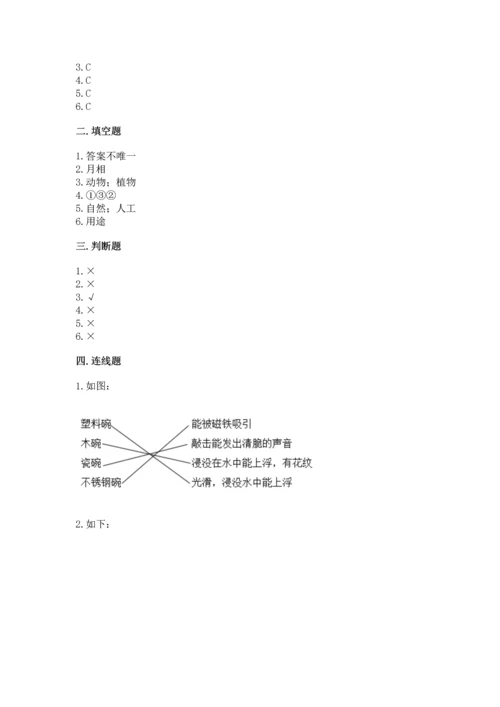 3. C
4. C
5. C
6. C

二. 填空题

1. 答案不唯一
2. 月相
3. 动物；植物
4. ①③②
5. 自然；人工
6. 用途

三. 判断题

1. ×
2. ×
3. √
4. ×
5. ×
6. ×

四. 连线题

1. 如图：

塑料碗
木碗
瓷碗
不锈钢碗

能被磁铁吸引
敲击能发出清脆的声音
浸没在水中能上浮，有花纹
光滑，浸没水中能上浮

2. 如下：